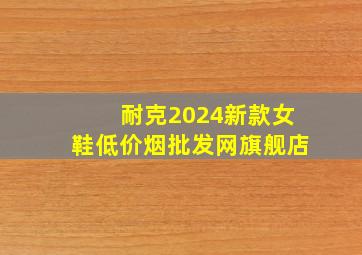 耐克2024新款女鞋低价烟批发网旗舰店